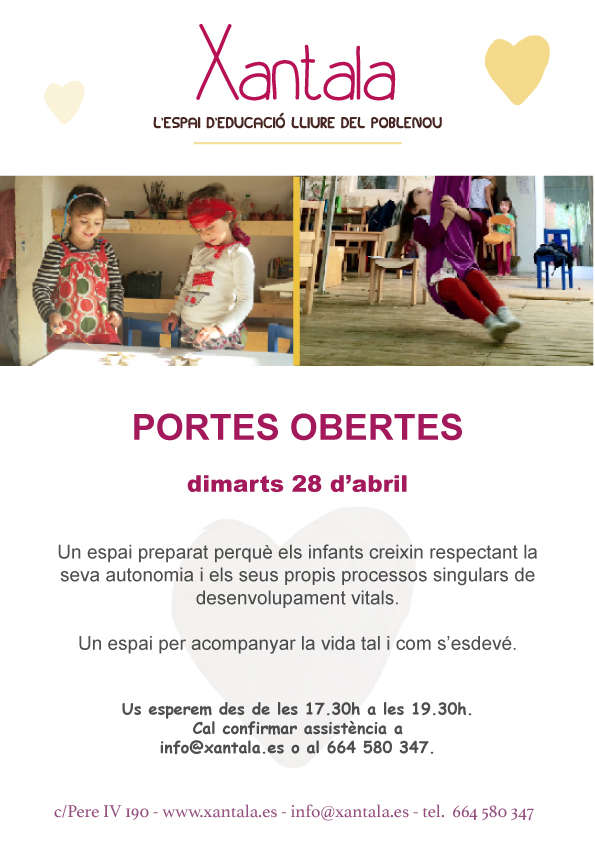 Xantala
L'ESPAI D'EDUCACIÓ LLIURE DEL POBLENOU

PORTES OBERTES

dimarts 28 d'abril

Un espai preparat perquè els infants creixin respectant la seva autonomia i els seus propis processos singulars de desenvolupament vitals.

Un espai per acompanyar la vida tal i com s'esdevé.

Us esperem des de les 17.30h a les 19.30h.
Cal confirmar assistència a
info@xantala.es o al 664 580 347.

c/Pere IV 190 - www.xantala.es - info@xantala.es - tel. 664 580 347